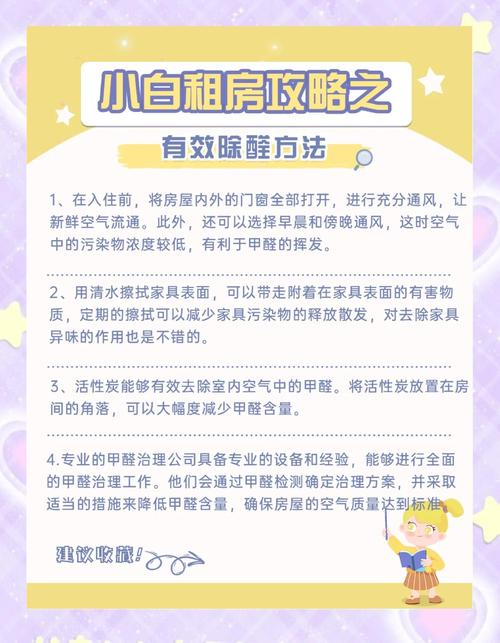 小白租房攻略之

有效除醛方法

1、在入住前，将房屋内外的门窗全部打开，进行充分通风，让新鲜空气流通。此外，还可以选择早晨和傍晚通风，这时空气中的污染物浓度较低，有利于甲醛的挥发。

2、用清水擦拭家具表面，可以带走附着在家具表面的有害物质，定期的擦拭可以减少家具污染物的释放散发，对去除家具异味的作用也是不错的。

3、活性炭能够有效去除室内空气中的甲醛。将活性炭放置在房间的角落，可以大幅度减少甲醛含量。

4.专业的甲醛治理公司具备专业的设备和经验，能够进行全面的甲醛治理工作。他们会通过甲醛检测确定治理方案，并采取适当的措施来降低甲醛含量，确保房屋的空气质量达到标准。

建议收藏！